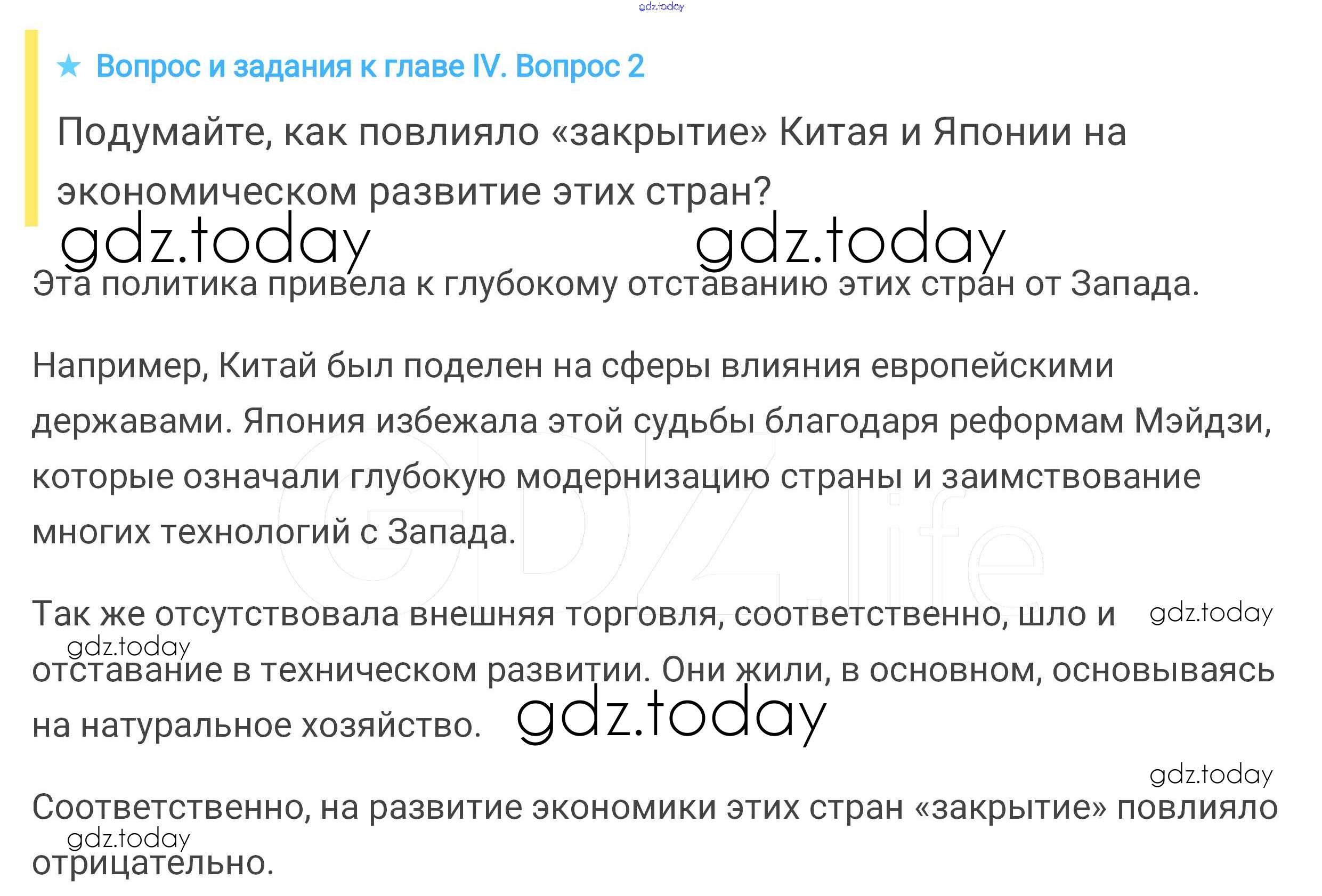 ★ Вопрос и задания к главе IV. Вопрос 2

Подумайте, как повлияло «закрытие» Китая и Японии на экономическом развитие этих стран?

Эта политика привела к глубокому отставанию этих стран от Запада.

Например, Китай был поделен на сферы влияния европейскими державами. Япония избежала этой судьбы благодаря реформам Мэйдзи, которые означали глубокую модернизацию страны и заимствование многих технологий с Запада.

Так же отсутствовала внешняя торговля, соответственно, шло и отставание в техническом развитии. Они жили, в основном, основываясь на натуральное хозяйство.

Соответственно, на развитие экономики этих стран «закрытие» повлияло отрицательно.

gdz.today

GDZ.life